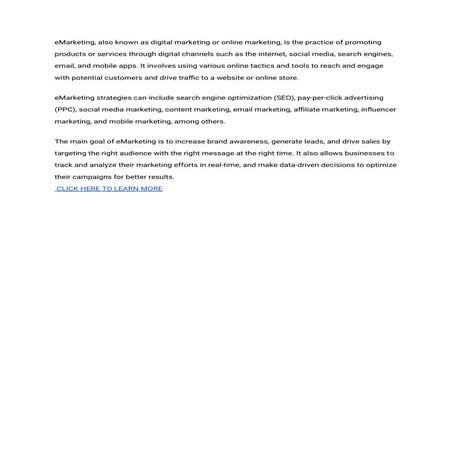 eMarketing, also known as digital marketing or online marketing, is the practice of promoting products or services through digital channels such as the internet, social media, search engines, email, and mobile apps. It involves using various online tactics and tools to reach and engage with potential customers and drive traffic to a website or online store.

eMarketing strategies can include search engine optimization (SEO), pay-per-click advertising (PPC), social media marketing, content marketing, email marketing, affiliate marketing, influencer marketing, and mobile marketing, among others.

The main goal of eMarketing is to increase brand awareness, generate leads, and drive sales by targeting the right audience with the right message at the right time. It also allows businesses to track and analyze their marketing efforts in real-time, and make data-driven decisions to optimize their campaigns for better results.
CLICK HERE TO LEARN MORE